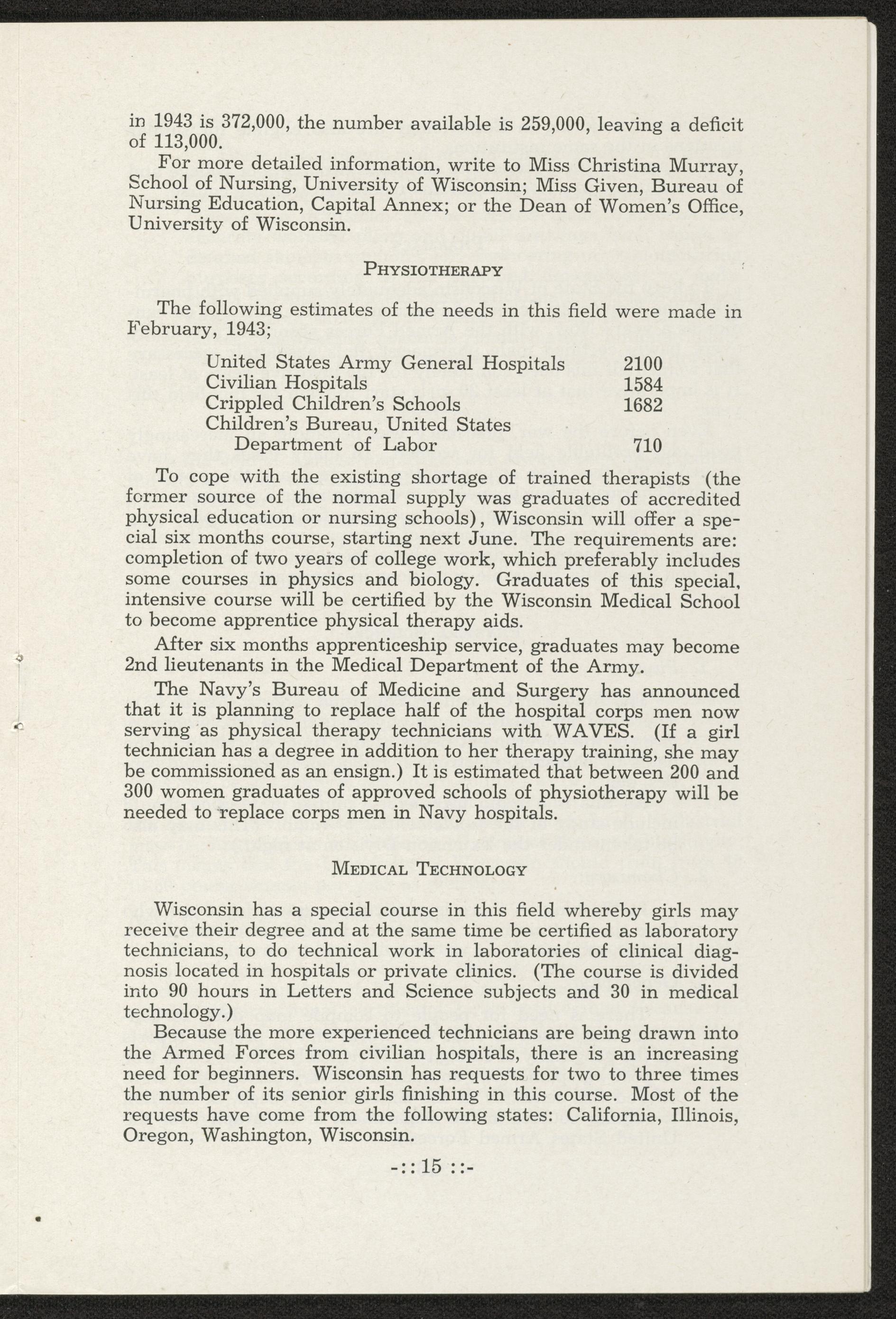 in 1943 is 372,000, the number available is 259,000, leaving a deficit of 113,000.

For more detailed information, write to Miss Christina Murray, School of Nursing, University of Wisconsin; Miss Given, Bureau of Nursing Education, Capital Annex; or the Dean of Women's Office, University of Wisconsin.

PHYSIOTHERAPY

The following estimates of the needs in this field were made in February, 1943;

| | |
|---|---|
| United States Army General Hospitals | 2100 |
| Civilian Hospitals | 1584 |
| Crippled Children's Schools | 1682 |
| Children's Bureau, United States Department of Labor | 710 |

To cope with the existing shortage of trained therapists (the former source of the normal supply was graduates of accredited physical education or nursing schools), Wisconsin will offer a special six months course, starting next June. The requirements are: completion of two years of college work, which preferably includes some courses in physics and biology. Graduates of this special, intensive course will be certified by the Wisconsin Medical School to become apprentice physical therapy aids.

After six months apprenticeship service, graduates may become 2nd lieutenants in the Medical Department of the Army.

The Navy's Bureau of Medicine and Surgery has announced that it is planning to replace half of the hospital corps men now serving as physical therapy technicians with WAVES. (If a girl technician has a degree in addition to her therapy training, she may be commissioned as an ensign.) It is estimated that between 200 and 300 women graduates of approved schools of physiotherapy will be needed to replace corps men in Navy hospitals.

MEDICAL TECHNOLOGY

Wisconsin has a special course in this field whereby girls may receive their degree and at the same time be certified as laboratory technicians, to do technical work in laboratories of clinical diagnosis located in hospitals or private clinics. (The course is divided into 90 hours in Letters and Science subjects and 30 in medical technology.)

Because the more experienced technicians are being drawn into the Armed Forces from civilian hospitals, there is an increasing need for beginners. Wisconsin has requests for two to three times the number of its senior girls finishing in this course. Most of the requests have come from the following states: California, Illinois, Oregon, Washington, Wisconsin.

-:: 15 ::-